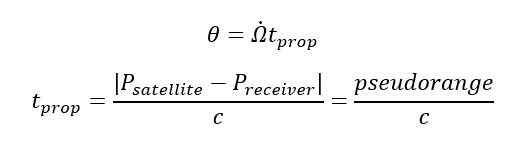 $\theta = \dot{\Omega} t_{prop}$

$t_{prop} = \frac{|P_{satellite} - P_{receiver}|}{c} = \frac{pseudorange}{c}$